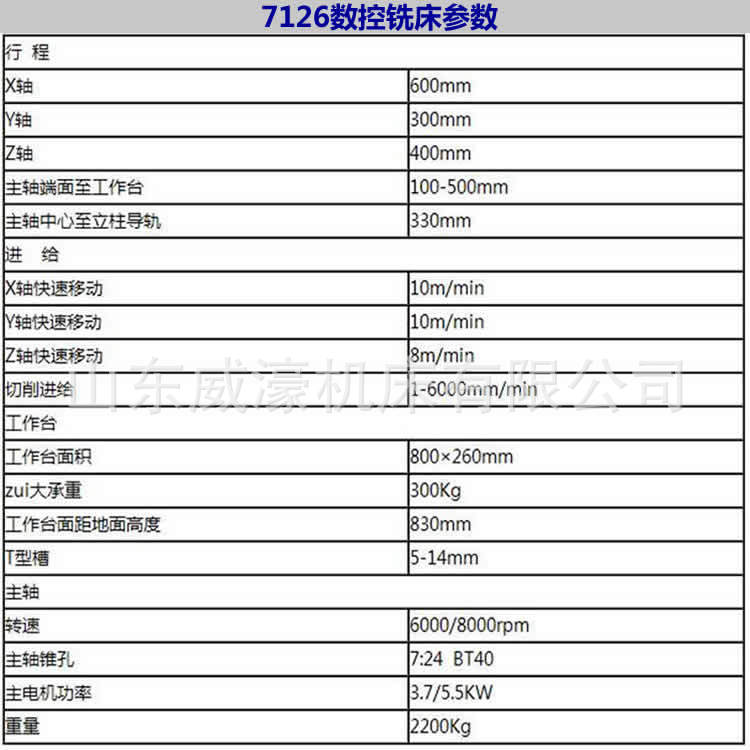 7126数控铣床参数

| 行 程 | |
|---|---|
| X轴 | 600mm |
| Y轴 | 300mm |
| Z轴 | 400mm |
| 主轴端面至工作台 | 100-500mm |
| 主轴中心至立柱导轨 | 330mm |
| 进 给 | |
| X轴快速移动 | 10m/min |
| Y轴快速移动 | 10m/min |
| Z轴快速移动 | 8m/min |
| 切削进给 | 1-6000mm/min |
| 工作台 | |
| 工作台面积 | 800×260mm |
| zui大承重 | 300Kg |
| 工作台面距地面高度 | 830mm |
| T型槽 | 5-14mm |
| 主轴 | |
| 转速 | 6000/8000rpm |
| 主轴锥孔 | 7:24 BT40 |
| 主电机功率 | 3.7/5.5KW |
| 重量 | 2200Kg |

山东威濠机床有限公司